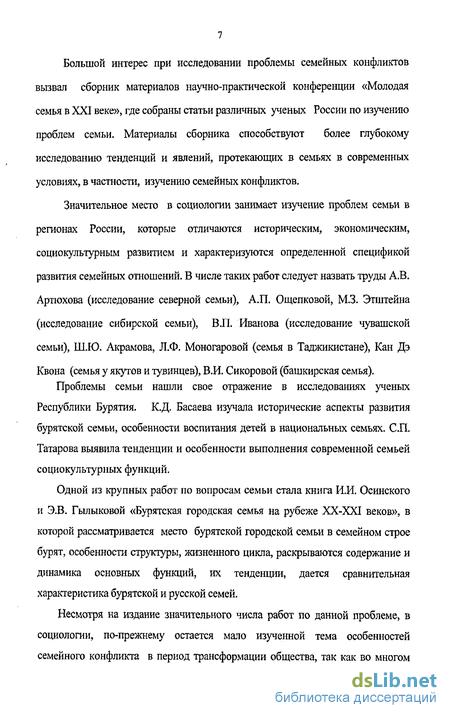 7

Большой интерес при исследовании проблемы семейных конфликтов вызвал сборник материалов научно-практической конференции «Молодая семья в XXI веке», где собраны статьи различных ученых России по изучению проблем семьи. Материалы сборника способствуют более глубокому исследованию тенденций и явлений, протекающих в семьях в современных условиях, в частности, изучению семейных конфликтов.

Значительное место в социологии занимает изучение проблем семьи в регионах России, которые отличаются историческим, экономическим, социокультурным развитием и характеризуются определенной спецификой развития семейных отношений. В числе таких работ следует назвать труды А.В. Артюхова (исследование северной семьи), А.П. Ощепковой, М.З. Этштейна (исследование сибирской семьи), В.П. Иванова (исследование чувашской семьи), Ш.Ю. Акрамова, Л.Ф. Моногаровой (семья в Таджикистане), Кан Дэ Квона (семья у якутов и тувинцев), В.И. Сикоровой (башкирская семья).

Проблемы семьи нашли свое отражение в исследованиях ученых Республики Бурятия. К.Д. Басаева изучала исторические аспекты развития бурятской семьи, особенности воспитания детей в национальных семьях. С.П. Татарова выявила тенденции и особенности выполнения современной семьей социокультурных функций.

Одной из крупных работ по вопросам семьи стала книга И.И. Осинского и Э.В. Гылыковой «Бурятская городская семья на рубеже XX-XXI веков», в которой рассматривается место бурятской городской семьи в семейном строе бурят, особенности структуры, жизненного цикла, раскрываются содержание и динамика основных функций, их тенденции, дается сравнительная характеристика бурятской и русской семей.

Несмотря на издание значительного числа работ по данной проблеме, в социологии, по-прежнему остается мало изученной тема особенностей семейного конфликта в период трансформации общества, так как во многом

dsLib.net
библиотека диссертаций